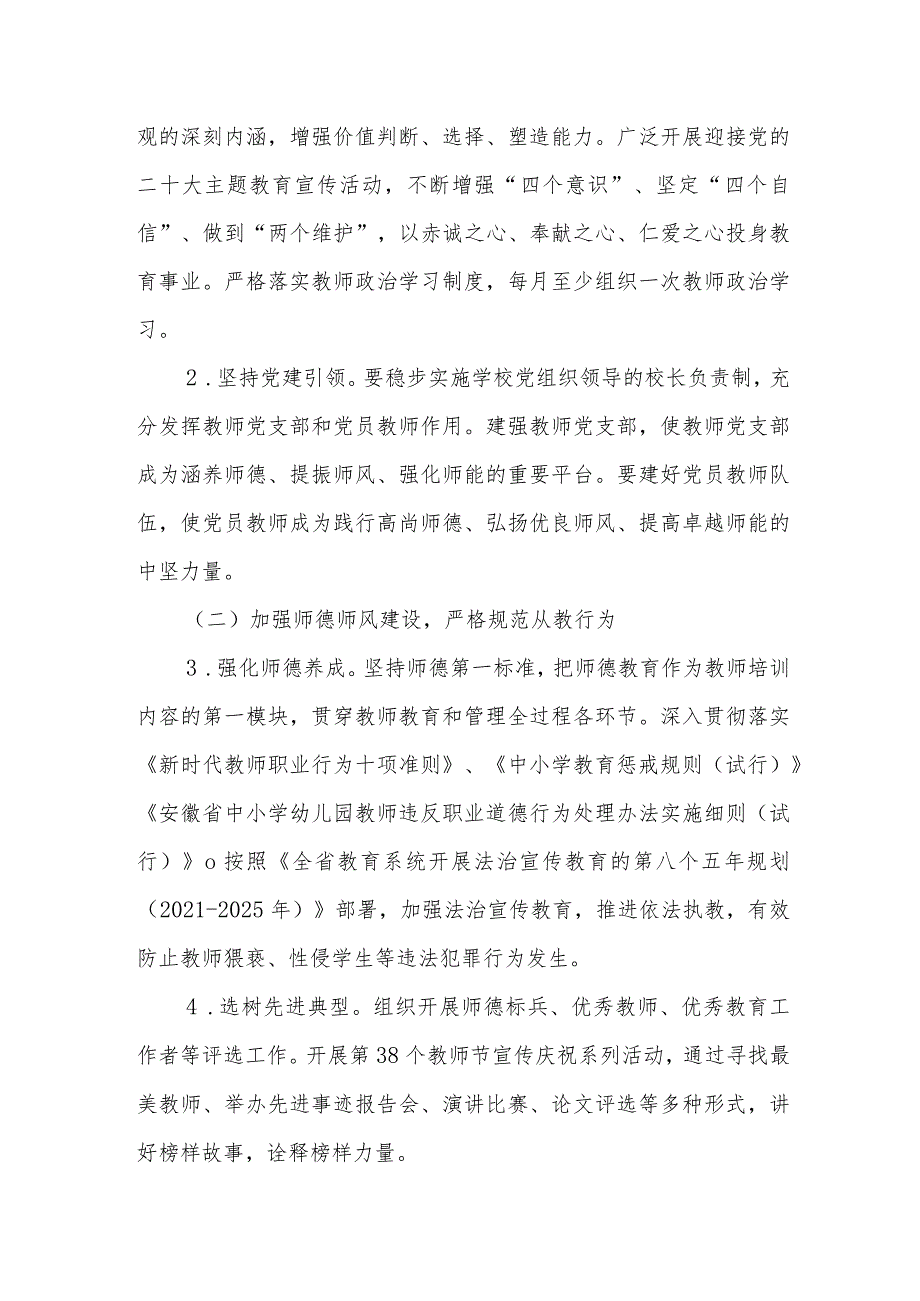 观的深刻内涵，增强价值判断、选择、塑造能力。广泛开展迎接党的二十大主题教育宣传活动，不断增强“四个意识”、坚定“四个自信”、做到“两个维护”，以赤诚之心、奉献之心、仁爱之心投身教育事业。严格落实教师政治学习制度，每月至少组织一次教师政治学习。

2．坚持党建引领。要稳步实施学校党组织领导的校长负责制，充分发挥教师党支部和党员教师作用。建强教师党支部，使教师党支部成为涵养师德、提振师风、强化师能的重要平台。要建好党员教师队伍，使党员教师成为践行高尚师德、弘扬优良师风、提高卓越师能的中坚力量。

（二）加强师德师风建设，严格规范从教行为

3．强化师德养成。坚持师德第一标准，把师德教育作为教师培训内容的第一模块，贯穿教师教育和管理全过程各环节。深入贯彻落实《新时代教师职业行为十项准则》、《中小学教育惩戒规则（试行）》《安徽省中小学幼儿园教师违反职业道德行为处理办法实施细则（试行）》o按照《全省教育系统开展法治宣传教育的第八个五年规划（2021-2025年）》部署，加强法治宣传教育，推进依法执教，有效防止教师猥亵、性侵学生等违法犯罪行为发生。

4．选树先进典型。组织开展师德标兵、优秀教师、优秀教育工作者等评选工作。开展第38个教师节宣传庆祝系列活动，通过寻找最美教师、举办先进事迹报告会、演讲比赛、论文评选等多种形式，讲好榜样故事，诠释榜样力量。